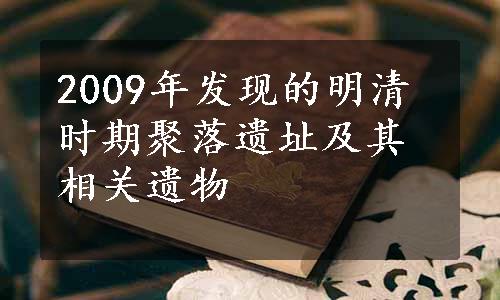 2009年发现的明清时期聚落遗址及其相关遗物